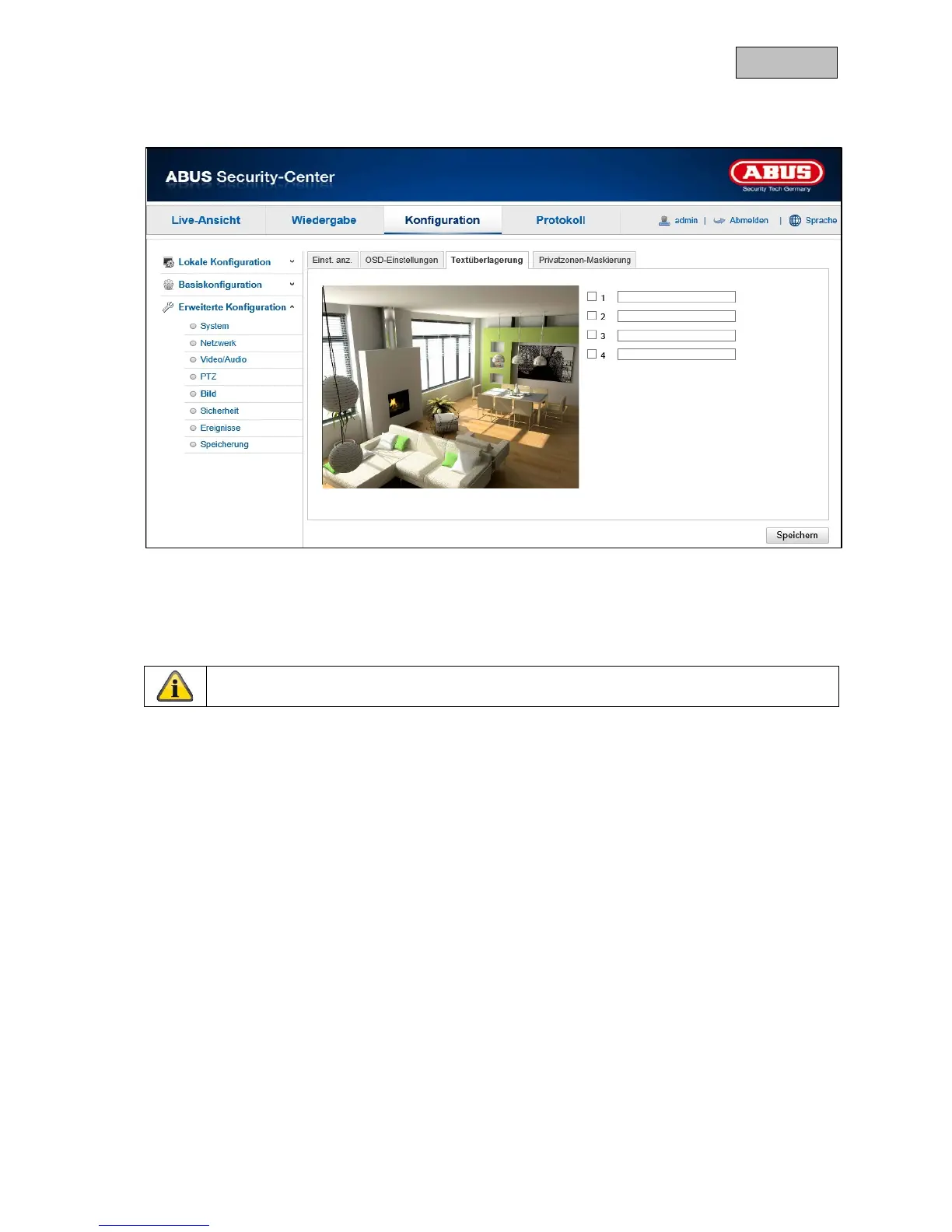 ABUS Security-Center

ABUS
Security Tech Germany

Live-Ansicht
Wiedergabe
Konfiguration
Protokoll
admin | Abmelden | Sprache

Lokale Konfiguration
Basiskonfiguration
Erweiterte Konfiguration
System
Netzwerk
Video/Audio
PTZ
Bild
Sicherheit
Ereignisse
Speicherung

Einst. anz.
OSD-Einstellungen
Textüberlagerung
Privatzonen-Maskierung

☐ 1
☐ 2
☐ 3
☐ 4

Speichern